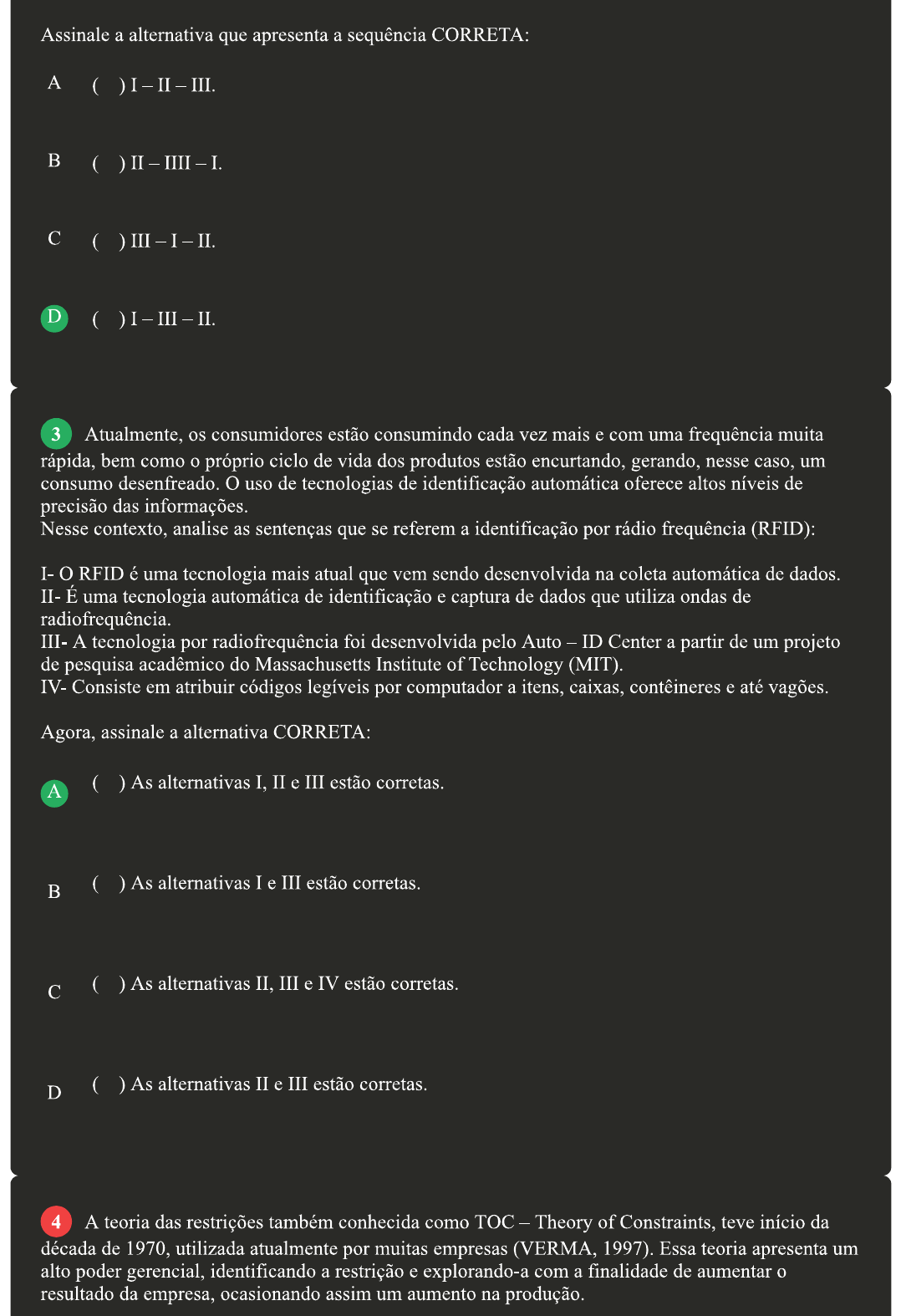 Assinale a alternativa que apresenta a sequência CORRETA:

A ( ) I – II – III.

B ( ) II – IIII – I.

C ( ) III – I – II.

D ( ) I – III – II.

3 Atualmente, os consumidores estão consumindo cada vez mais e com uma frequência muita rápida, bem como o próprio ciclo de vida dos produtos estão encurtando, gerando, nesse caso, um consumo desenfreado. O uso de tecnologias de identificação automática oferece altos níveis de precisão das informações.
Nesse contexto, analise as sentenças que se referem a identificação por rádio frequência (RFID):

I- O RFID é uma tecnologia mais atual que vem sendo desenvolvida na coleta automática de dados.
II- É uma tecnologia automática de identificação e captura de dados que utiliza ondas de radiofrequência.
III- A tecnologia por radiofrequência foi desenvolvida pelo Auto – ID Center a partir de um projeto de pesquisa acadêmico do Massachusetts Institute of Technology (MIT).
IV- Consiste em atribuir códigos legíveis por computador a itens, caixas, contêineres e até vagões.

Agora, assinale a alternativa CORRETA:

A ( ) As alternativas I, II e III estão corretas.

B ( ) As alternativas I e III estão corretas.

C ( ) As alternativas II, III e IV estão corretas.

D ( ) As alternativas II e III estão corretas.

4 A teoria das restrições também conhecida como TOC – Theory of Constraints, teve início da década de 1970, utilizada atualmente por muitas empresas (VERMA, 1997). Essa teoria apresenta um alto poder gerencial, identificando a restrição e explorando-a com a finalidade de aumentar o resultado da empresa, ocasionando assim um aumento na produção.